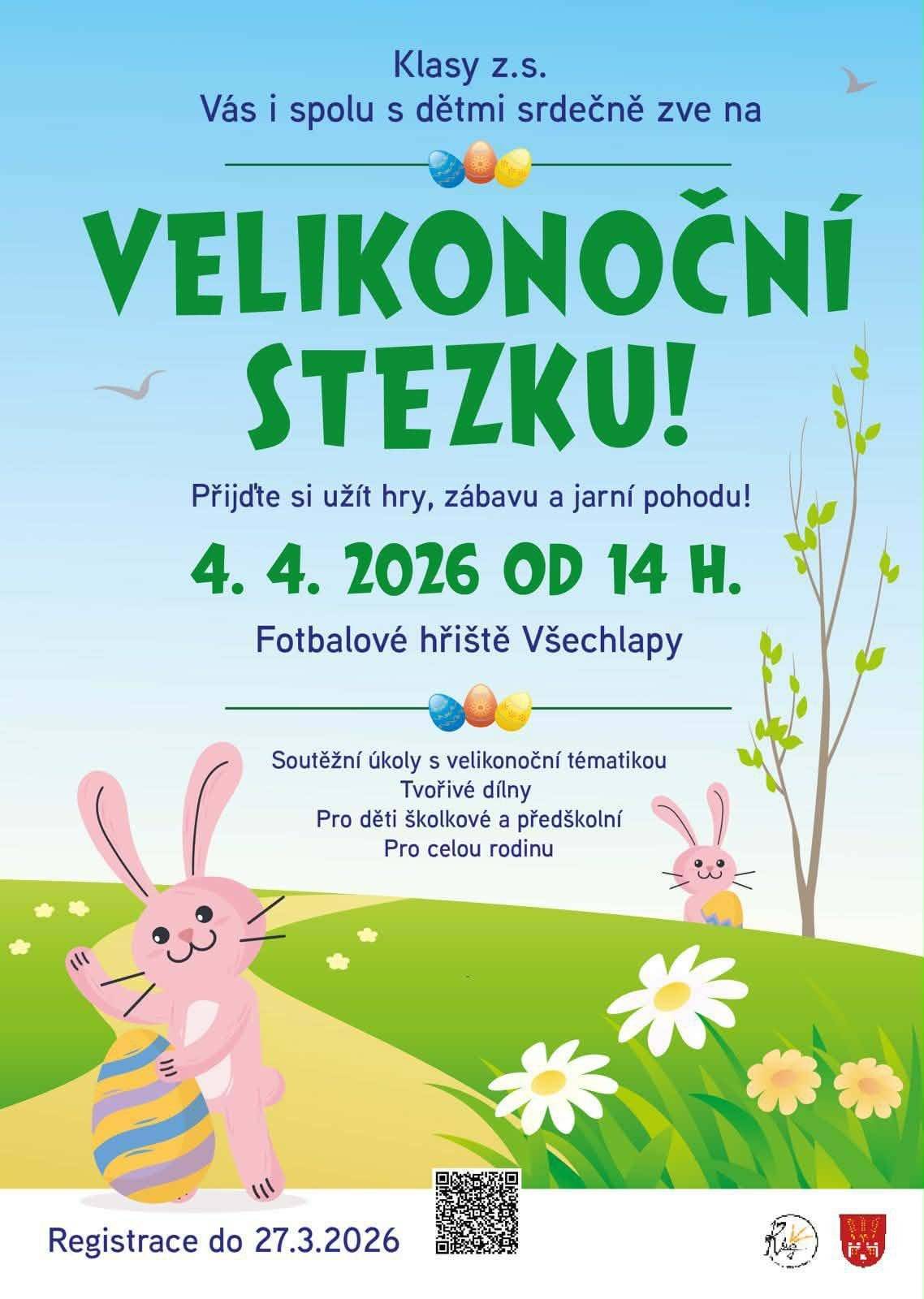 Klasy z.s.
Vás i spolu s dětmi srdečně zve na

VELIKONOČNÍ STEZKU!

Přijďte si užít hry, zábavu a jarní pohodu!

4. 4. 2026 OD 14 H.

Fotbalové hřiště Všechlapy

Soutěžní úkoly s velikonoční tématikou
Tvořivé dílny
Pro děti školkové a předškolní
Pro celou rodinu

Registrace do 27.3.2026